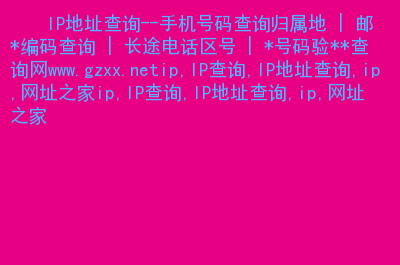 IP地址查询--手机号码查询归属地 | 邮*编码查询 | 长途电话区号 | *号码验**查询网www.gzxx.netip,IP查询,IP地址查询,ip,网址之家ip,IP查询,IP地址查询,ip,网址之家